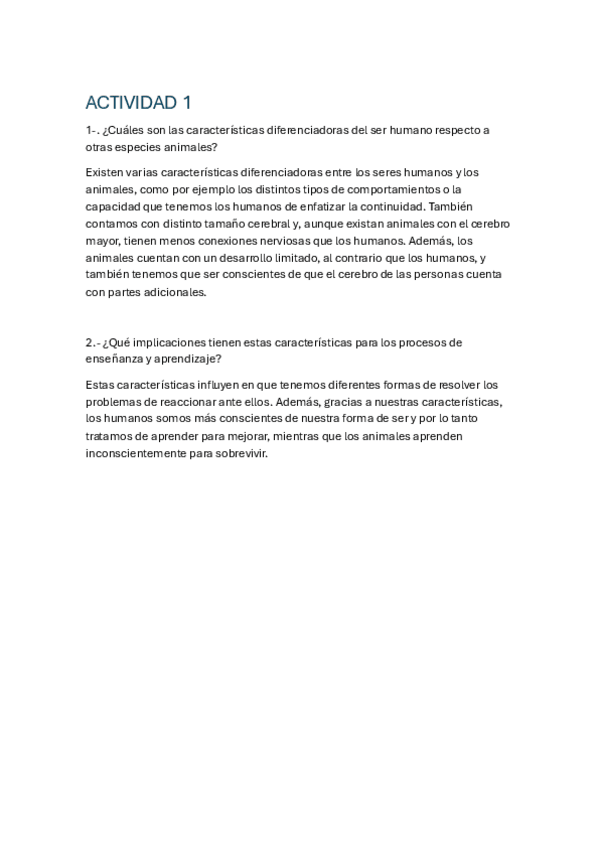 ACTIVIDAD 1

1-. ¿Cuáles son las características diferenciadoras del ser humano respecto a otras especies animales?

Existen varias características diferenciadoras entre los seres humanos y los animales, como por ejemplo los distintos tipos de comportamientos o la capacidad que tenemos los humanos de enfatizar la continuidad. También contamos con distinto tamaño cerebral y, aunque existan animales con el cerebro mayor, tienen menos conexiones nerviosas que los humanos. Además, los animales cuentan con un desarrollo limitado, al contrario que los humanos, y también tenemos que ser conscientes de que el cerebro de las personas cuenta con partes adicionales.

2.- ¿Qué implicaciones tienen estas características para los procesos de enseñanza y aprendizaje?

Estas características influyen en que tenemos diferentes formas de resolver los problemas de reaccionar ante ellos. Además, gracias a nuestras características, los humanos somos más conscientes de nuestra forma de ser y por lo tanto tratamos de aprender para mejorar, mientras que los animales aprenden inconscientemente para sobrevivir.